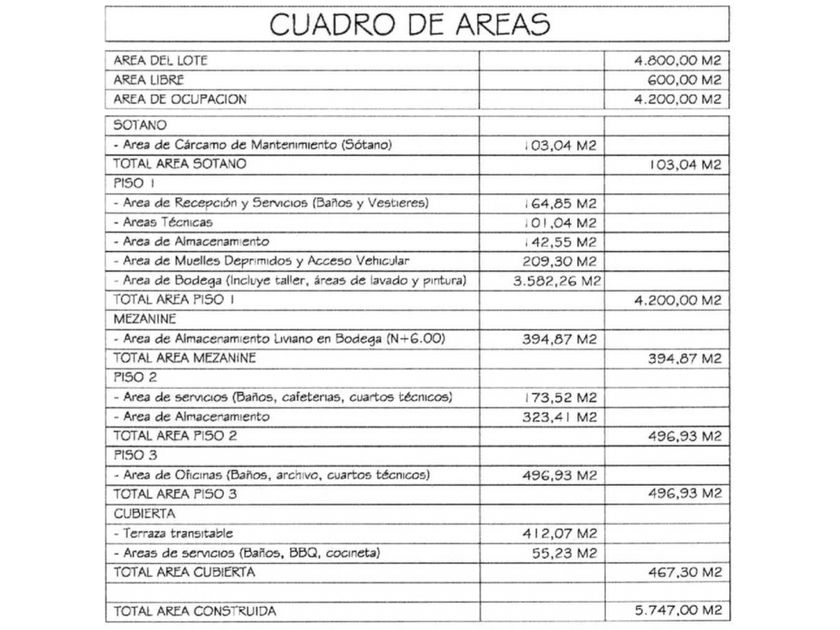 CUADRO DE AREAS

| | | |
|---|---|---|
| AREA DEL LOTE | | 4.800,00 M2 |
| AREA LIBRE | | 600,00 M2 |
| AREA DE OCUPACION | | 4.200,00 M2 |
| SOTANO | | |
| - Area de Cárcamo de Mantenimiento (Sótano) | 103,04 M2 | |
| TOTAL AREA SOTANO | | 103,04 M2 |
| PISO 1 | | |
| - Area de Recepción y Servicios (Baños y Vestieres) | 164,85 M2 | |
| - Areas Técnicas | 101,04 M2 | |
| - Area de Almacenamiento | 142,55 M2 | |
| - Area de Muelles Deprimidos y Acceso Vehicular | 209,30 M2 | |
| - Area de Bodega (Incluye taller, áreas de lavado y pintura) | 3.582,26 M2 | |
| TOTAL AREA PISO 1 | | 4.200,00 M2 |
| MEZANINE | | |
| - Area de Almacenamiento Liviano en Bodega (N+6.00) | 394,87 M2 | |
| TOTAL AREA MEZANINE | | 394,87 M2 |
| PISO 2 | | |
| - Area de servicios (Baños, cafeterias, cuartos técnicos) | 173,52 M2 | |
| - Area de Almacenamiento | 323,41 M2 | |
| TOTAL AREA PISO 2 | | 496,93 M2 |
| PISO 3 | | |
| - Area de Oficinas (Baños, archivo, cuartos técnicos) | 496,93 M2 | |
| TOTAL AREA PISO 3 | | 496,93 M2 |
| CUBIERTA | | |
| - Terraza transitable | 412,07 M2 | |
| - Areas de servicios (Baños, BBQ, cocineta) | 55,23 M2 | |
| TOTAL AREA CUBIERTA | | 467,30 M2 |
| | | |
| TOTAL AREA CONSTRUIDA | | 5.747,00 M2 |